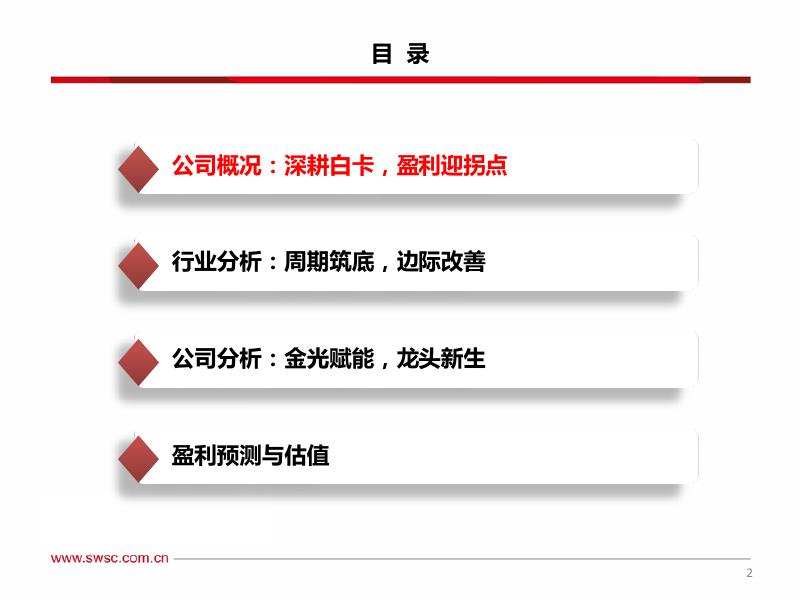 目 录

公司概况：深耕白卡，盈利迎拐点

行业分析：周期筑底，边际改善

公司分析：金光赋能，龙头新生

盈利预测与估值

www.swsc.com.cn

2